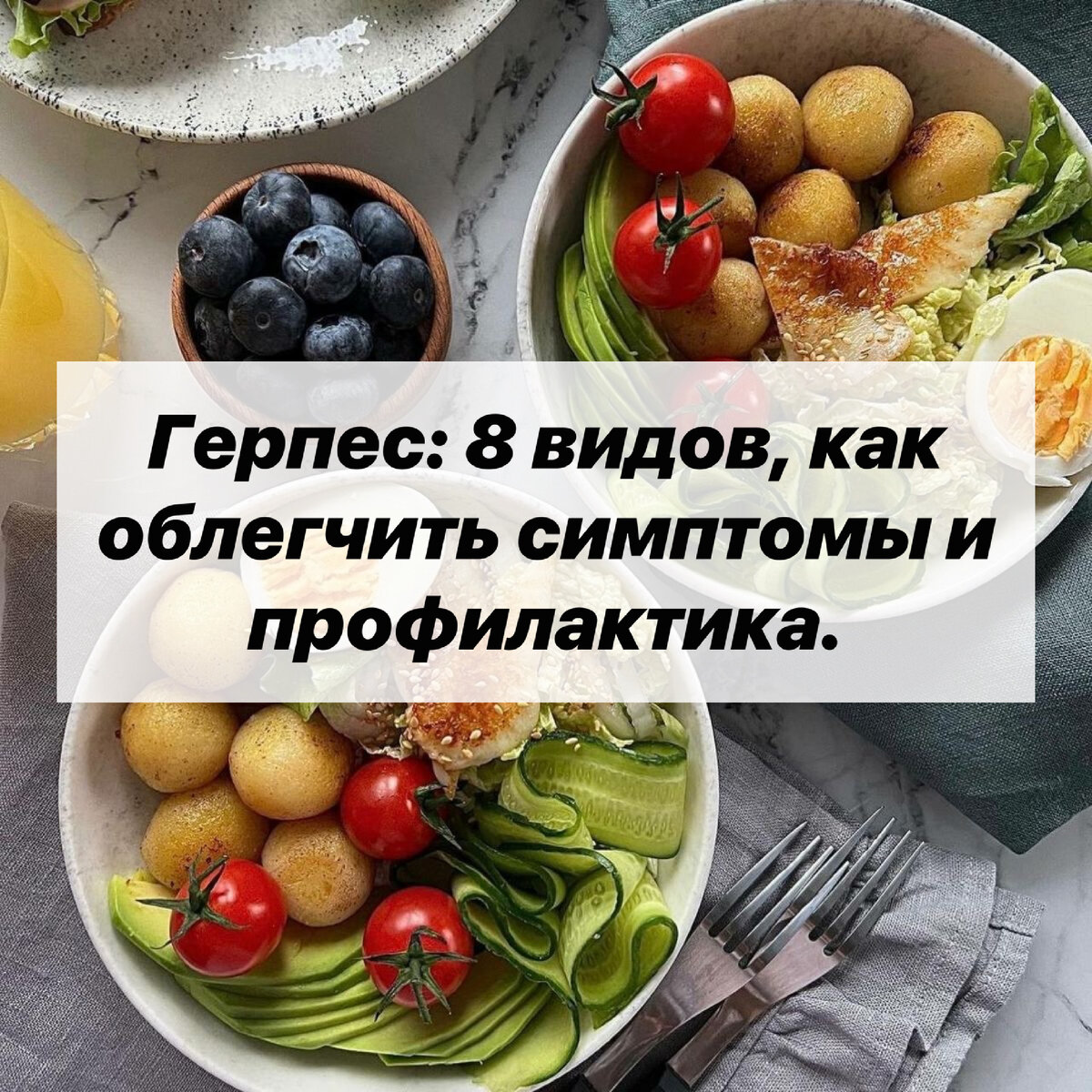 Герпес: 8 видов, как облегчить симптомы и профилактика.